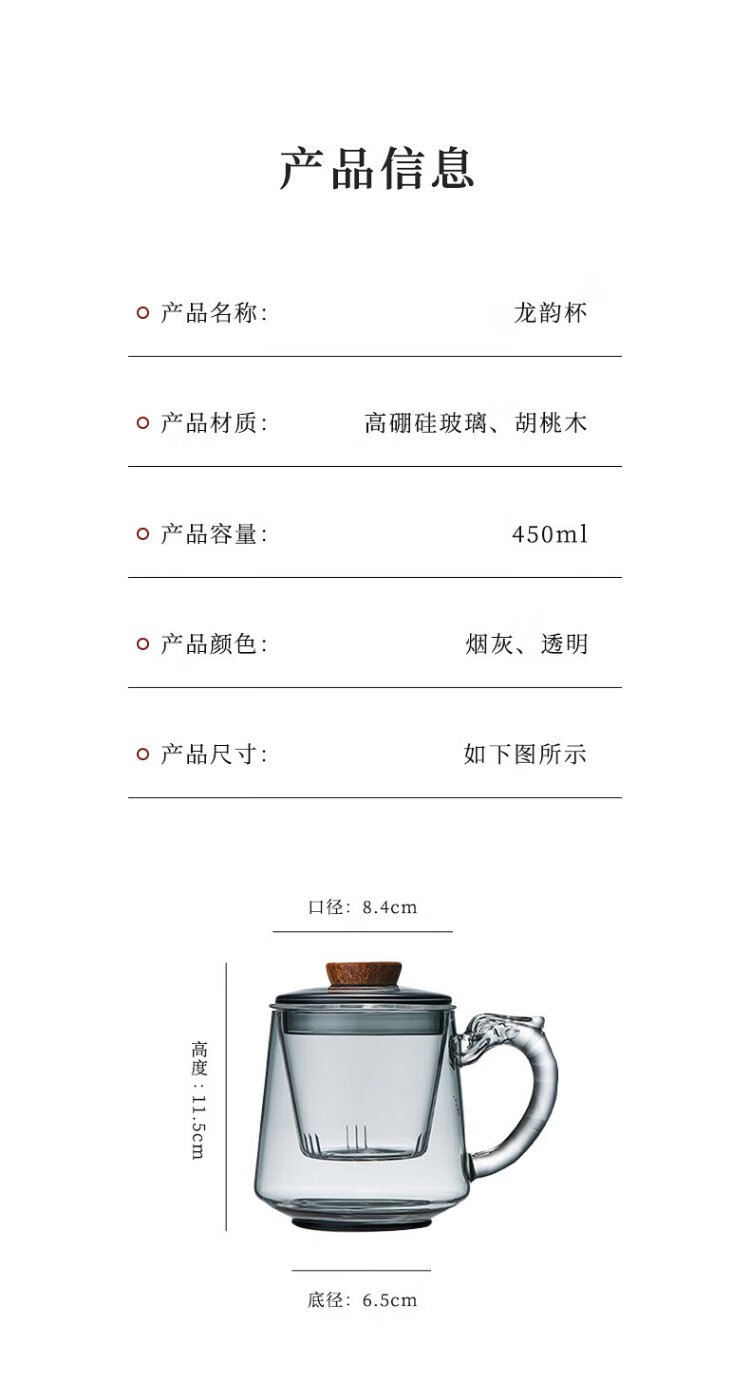 产品信息

产品名称: 龙韵杯

产品材质: 高硼硅玻璃、胡桃木

产品容量: 450ml

产品颜色: 烟灰、透明

产品尺寸: 如下图所示

口径: 8.4cm

高度: 11.5cm

底径: 6.5cm